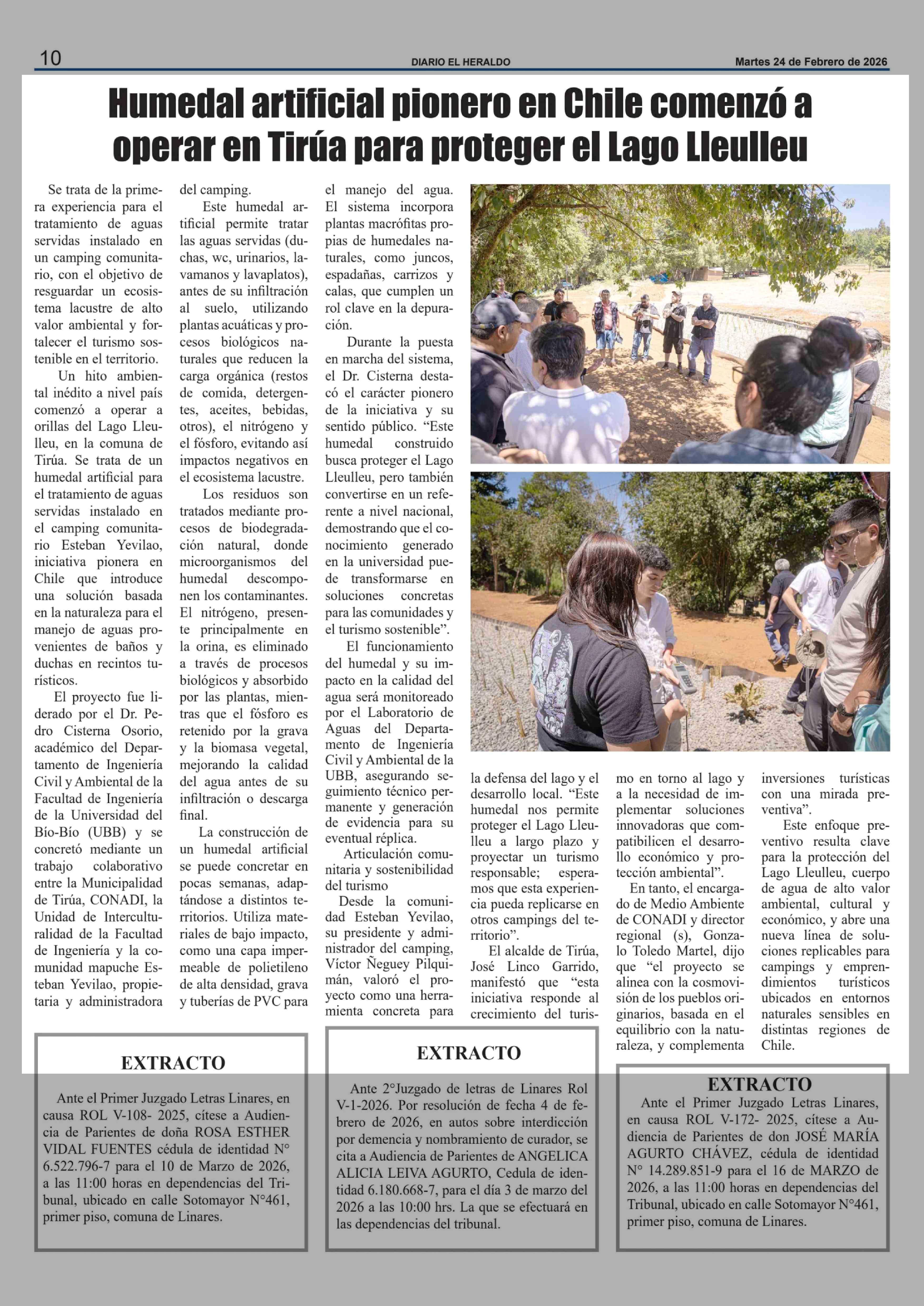 10 DIARIO EL HERALDO Martes 24 de Febrero de 2026

Humedal artificial pionero en Chile comenzó a operar en Tirúa para proteger el Lago Lleulleu

Se trata de la primera experiencia para el tratamiento de aguas servidas instalado en un camping comunitario, con el objetivo de resguardar un ecosistema lacustre de alto valor ambiental y fortalecer el turismo sostenible en el territorio.

Un hito ambiental inédito a nivel país comenzó a operar a orillas del Lago Lleulleu, en la comuna de Tirúa. Se trata de un humedal artificial para el tratamiento de aguas servidas instalado en el camping comunitario Esteban Yevilao, iniciativa pionera en Chile que introduce una solución basada en la naturaleza para el manejo de aguas provenientes de baños y duchas en recintos turísticos.

El proyecto fue liderado por el Dr. Pedro Cisterna Osorio, académico del Departamento de Ingeniería Civil y Ambiental de la Facultad de Ingeniería de la Universidad del Bío-Bío (UBB) y se concretó mediante un trabajo colaborativo entre la Municipalidad de Tirúa, CONADI, la Unidad de Interculturalidad de la Facultad de Ingeniería y la comunidad mapuche Esteban Yevilao, propietaria y administradora del camping.

Este humedal artificial permite tratar las aguas servidas (duchas, wc, urinarios, lavamanos y lavaplatos), antes de su infiltración al suelo, utilizando plantas acuáticas y procesos biológicos naturales que reducen la carga orgánica (restos de comida, detergentes, aceites, bebidas, otros), el nitrógeno y el fósforo, evitando así impactos negativos en el ecosistema lacustre.

Los residuos son tratados mediante procesos de biodegradación natural, donde microorganismos del humedal descomponen los contaminantes. El nitrógeno, presente principalmente en la orina, es eliminado a través de procesos biológicos y absorbido por las plantas, mientras que el fósforo es retenido por la grava y la biomasa vegetal, mejorando la calidad del agua antes de su infiltración o descarga final.

La construcción de un humedal artificial se puede concretar en pocas semanas, adaptándose a distintos territorios. Utiliza materiales de bajo impacto, como una capa impermeable de polietileno de alta densidad, grava y tuberías de PVC para el manejo del agua. El sistema incorpora plantas macrófitas propias de humedales naturales, como juncos, espadañas, carrizos y calas, que cumplen un rol clave en la depuración.

Durante la puesta en marcha del sistema, el Dr. Cisterna destacó el carácter pionero de la iniciativa y su sentido público. “Este humedal construido busca proteger el Lago Lleulleu, pero también convertirse en un referente a nivel nacional, demostrando que el conocimiento generado en la universidad puede transformarse en soluciones concretas para las comunidades y el turismo sostenible”.

El funcionamiento del humedal y su impacto en la calidad del agua será monitoreado por el Laboratorio de Aguas del Departamento de Ingeniería Civil y Ambiental de la UBB, asegurando seguimiento técnico permanente y generación de evidencia para su eventual réplica.

Articulación comunitaria y sostenibilidad del turismo

Desde la comunidad Esteban Yevilao, su presidente y administrador del camping, Víctor Ñeguey Pilquimán, valoró el proyecto como una herramienta concreta para la defensa del lago y el desarrollo local. “Este humedal nos permite proteger el Lago Lleulleu a largo plazo y proyectar un turismo responsable; esperamos que esta experiencia pueda replicarse en otros campings del territorio”.

El alcalde de Tirúa, José Linco Garrido, manifestó que “esta iniciativa responde al crecimiento del turismo en torno al lago y a la necesidad de implementar soluciones innovadoras que compatibilicen el desarrollo económico y protección ambiental”.

En tanto, el encargado de Medio Ambiente de CONADI y director regional (s), Gonzalo Toledo Martel, dijo que “el proyecto se alinea con la cosmovisión de los pueblos originarios, basada en el equilibrio con la naturaleza, y complementa inversiones turísticas con una mirada preventiva”.

Este enfoque preventivo resulta clave para la protección del Lago Lleulleu, cuerpo de agua de alto valor ambiental, cultural y económico, y abre una nueva línea de soluciones replicables para campings y emprendimientos turísticos ubicados en entornos naturales sensibles en distintas regiones de Chile.

EXTRACTO

Ante el Primer Juzgado Letras Linares, en causa ROL V-108- 2025, cítese a Audiencia de Parientes de doña ROSA ESTHER VIDAL FUENTES cédula de identidad N° 6.522.796-7 para el 10 de Marzo de 2026, a las 11:00 horas en dependencias del Tribunal, ubicado en calle Sotomayor N°461, primer piso, comuna de Linares.

EXTRACTO

Ante 2°Juzgado de letras de Linares Rol V-1-2026. Por resolución de fecha 4 de febrero de 2026, en autos sobre interdicción por demencia y nombramiento de curador, se cita a Audiencia de Parientes de ANGELICA ALICIA LEIVA AGURTO, Cedula de identidad 6.180.668-7, para el día 3 de marzo del 2026 a las 10:00 hrs. La que se efectuará en las dependencias del tribunal.

EXTRACTO

Ante el Primer Juzgado Letras Linares, en causa ROL V-172- 2025, cítese a Audiencia de Parientes de don JOSÉ MARÍA AGURTO CHÁVEZ, cédula de identidad N° 14.289.851-9 para el 16 de MARZO de 2026, a las 11:00 horas en dependencias del Tribunal, ubicado en calle Sotomayor N°461, primer piso, comuna de Linares.